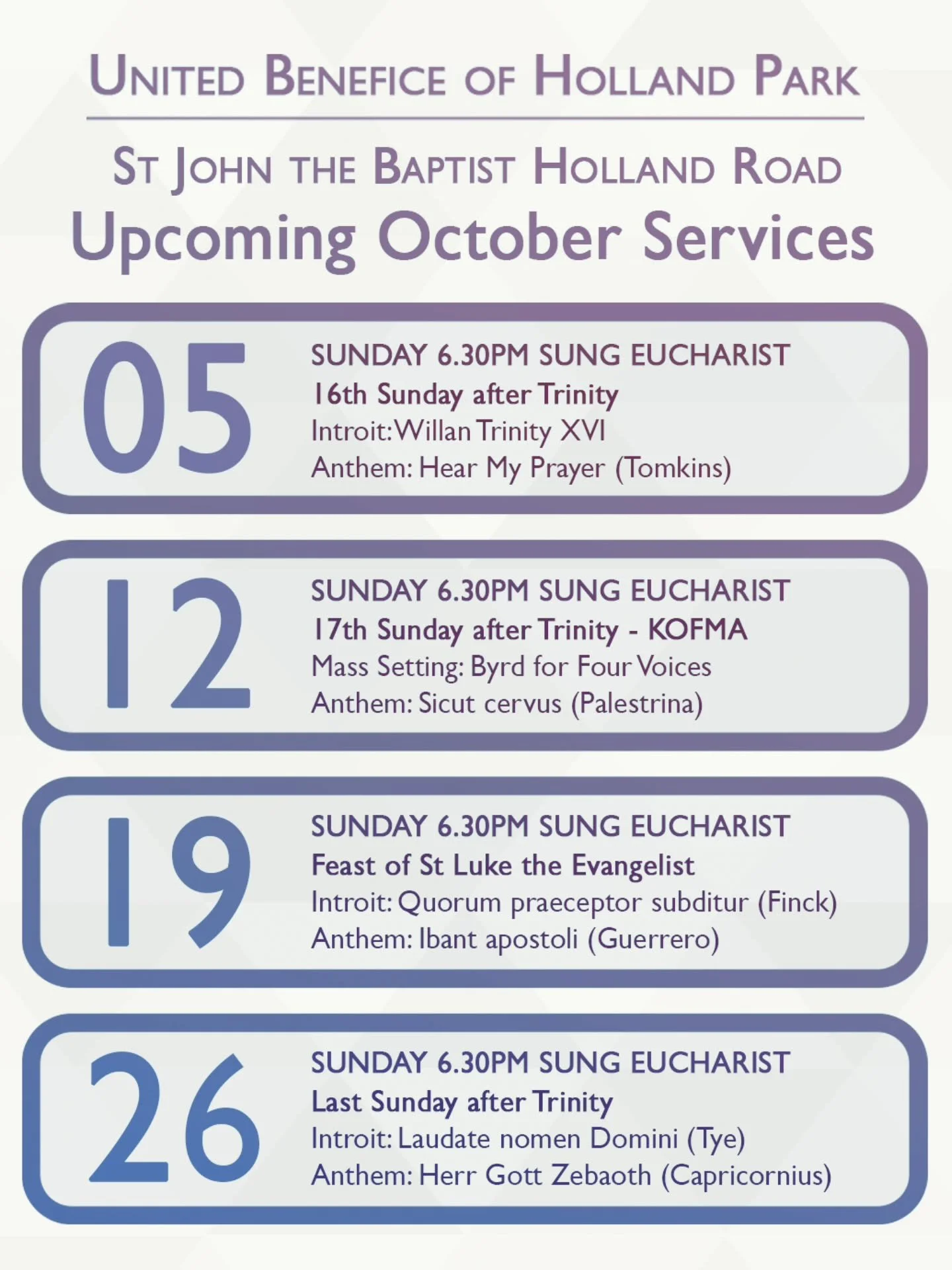 United Benefice of Holland Park

St John the Baptist Holland Road
Upcoming October Services

05

SUNDAY 6.30PM SUNG EUCHARIST
16th Sunday after Trinity
Introit: Willan Trinity XVI
Anthem: Hear My Prayer (Tomkins)

12

SUNDAY 6.30PM SUNG EUCHARIST
17th Sunday after Trinity - KOFMA
Mass Setting: Byrd for Four Voices
Anthem: Sicut cervus (Palestrina)

19

SUNDAY 6.30PM SUNG EUCHARIST
Feast of St Luke the Evangelist
Introit: Quorum praeceptor subditur (Finck)
Anthem: Ibant apostoli (Guerrero)

26

SUNDAY 6.30PM SUNG EUCHARIST
Last Sunday after Trinity
Introit: Laudate nomen Domini (Tye)
Anthem: Herr Gott Zebaoth (Capricornius)